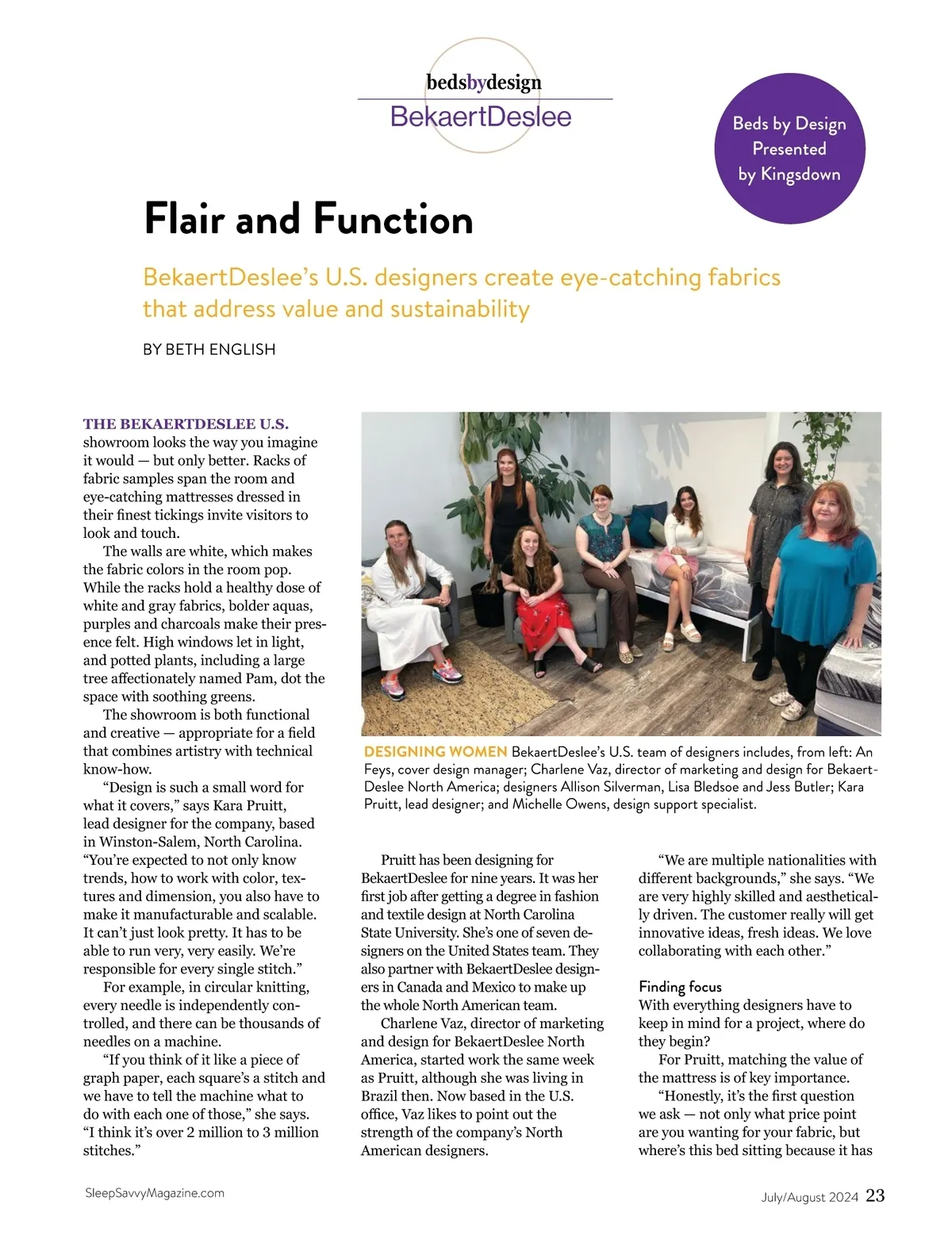 bedsbydesign
BekaertDeslee

Beds by Design Presented by Kingsdown

Flair and Function

BekaertDeslee's U.S. designers create eye-catching fabrics that address value and sustainability

BY BETH ENGLISH

THE BEKAERTDESLEE U.S. showroom looks the way you imagine it would — but only better. Racks of fabric samples span the room and eye-catching mattresses dressed in their finest tickings invite visitors to look and touch.

The walls are white, which makes the fabric colors in the room pop. While the racks hold a healthy dose of white and gray fabrics, bolder aquas, purples and charcoals make their presence felt. High windows let in light, and potted plants, including a large tree affectionately named Pam, dot the space with soothing greens.

The showroom is both functional and creative — appropriate for a field that combines artistry with technical know-how.

"Design is such a small word for what it covers," says Kara Pruitt, lead designer for the company, based in Winston-Salem, North Carolina. "You're expected to not only know trends, how to work with color, textures and dimension, you also have to make it manufacturable and scalable. It can't just look pretty. It has to be able to run very, very easily. We're responsible for every single stitch."

For example, in circular knitting, every needle is independently controlled, and there can be thousands of needles on a machine.

"If you think of it like a piece of graph paper, each square's a stitch and we have to tell the machine what to do with each one of those," she says. "I think it's over 2 million to 3 million stitches."

DESIGNING WOMEN BekaertDeslee's U.S. team of designers includes, from left: An Feys, cover design manager; Charlene Vaz, director of marketing and design for BekaertDeslee North America; designers Allison Silverman, Lisa Bledsoe and Jess Butler; Kara Pruitt, lead designer; and Michelle Owens, design support specialist.

Pruitt has been designing for BekaertDeslee for nine years. It was her first job after getting a degree in fashion and textile design at North Carolina State University. She's one of seven designers on the United States team. They also partner with BekaertDeslee designers in Canada and Mexico to make up the whole North American team.

Charlene Vaz, director of marketing and design for BekaertDeslee North America, started work the same week as Pruitt, although she was living in Brazil then. Now based in the U.S. office, Vaz likes to point out the strength of the company's North American designers.

"We are multiple nationalities with different backgrounds," she says. "We are very highly skilled and aesthetically driven. The customer really will get innovative ideas, fresh ideas. We love collaborating with each other."

Finding focus
With everything designers have to keep in mind for a project, where do they begin?

For Pruitt, matching the value of the mattress is of key importance.

"Honestly, it's the first question we ask — not only what price point are you wanting for your fabric, but where's this bed sitting because it has

SleepSavvyMagazine.com

July/August 2024 23